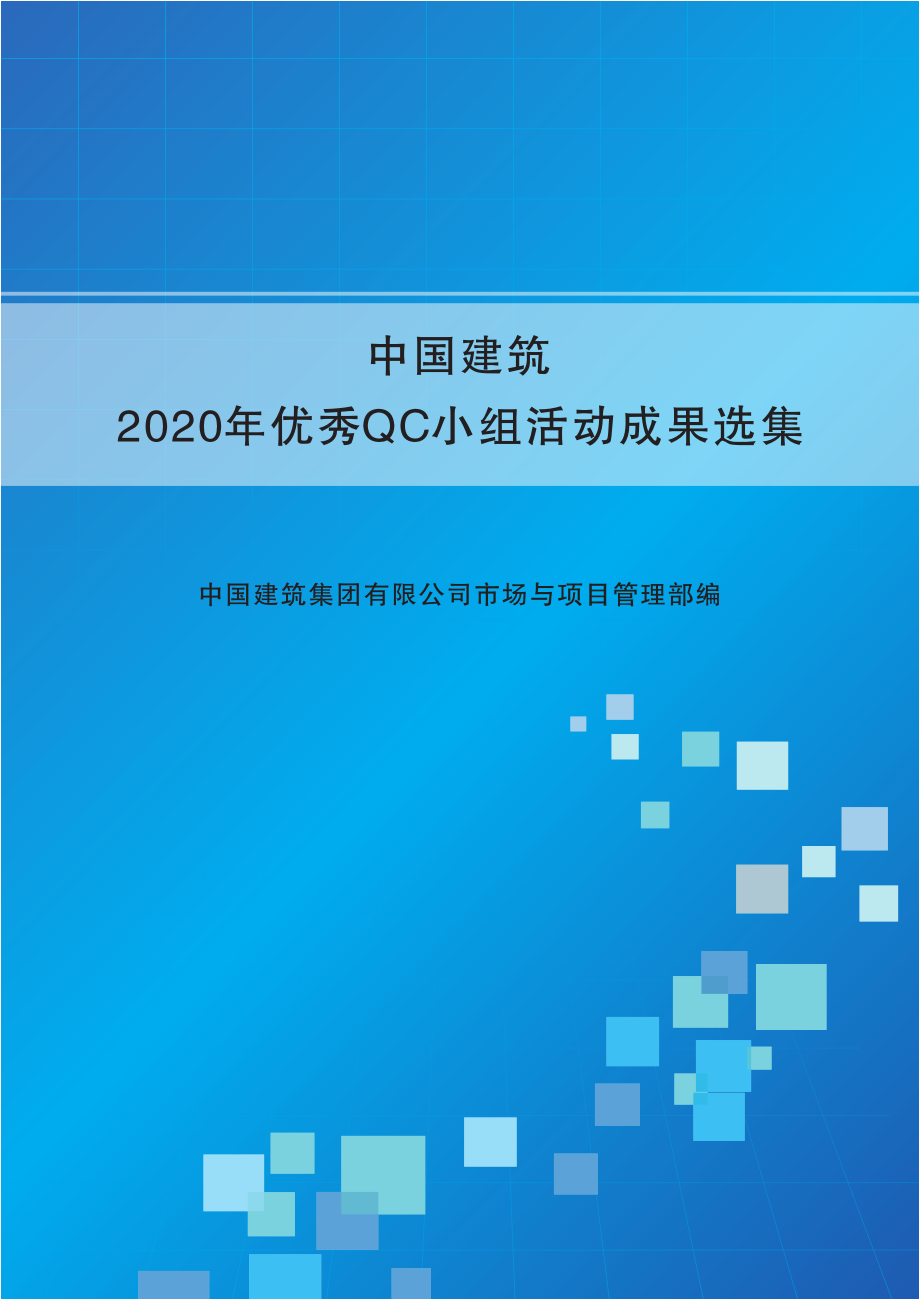 中国建筑
2020年优秀QC小组活动成果选集

中国建筑集团有限公司市场与项目管理部编